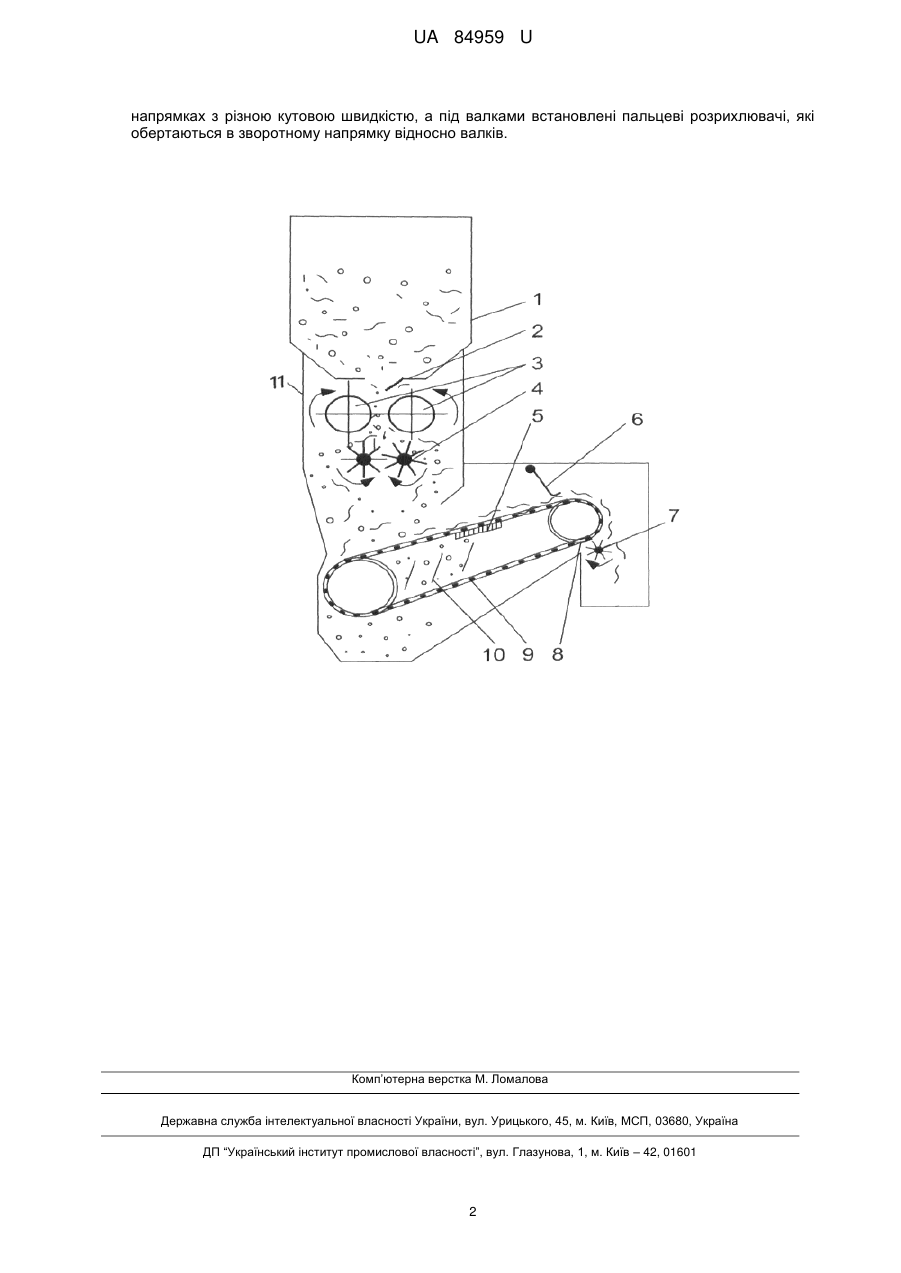 UA 84959 U

напрямках з різною кутовою швидкістю, а під валками встановлені пальцеві розрихлювачі, які обертаються в зворотному напрямку відносно валків.

1
2
3
4
5
6
7
11
10 9 8

Комп'ютерна верстка М. Ломалова

Державна служба інтелектуальної власності України, вул. Урицького, 45, м. Київ, МСП, 03680, Україна

ДП "Український інститут промислової власності", вул. Глазунова, 1, м. Київ – 42, 01601

2